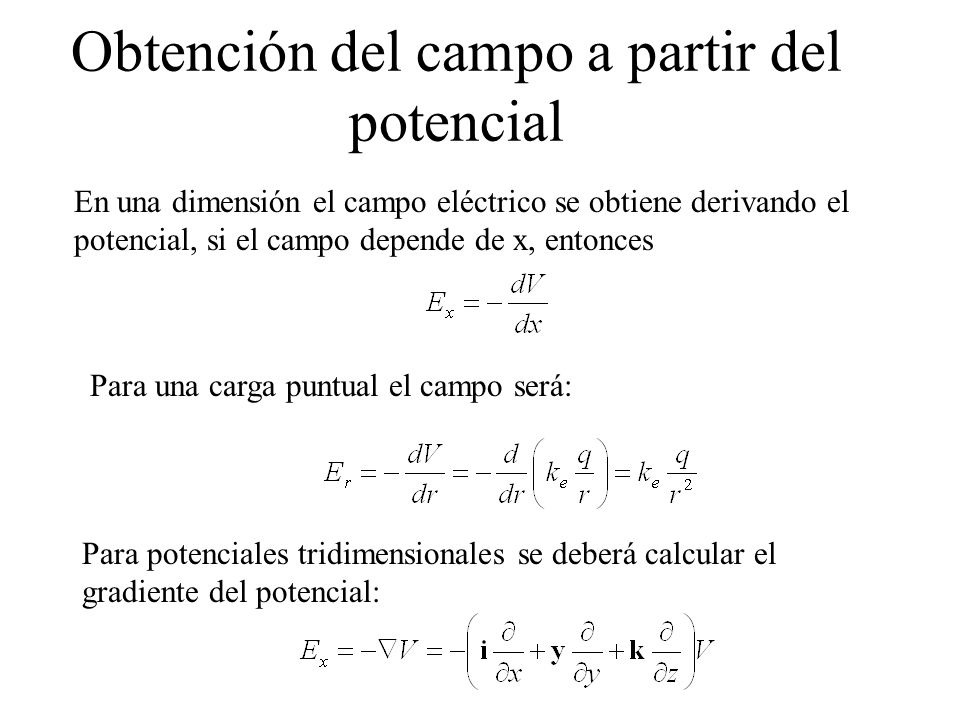 Obtención del campo a partir del potencial

En una dimensión el campo eléctrico se obtiene derivando el potencial, si el campo depende de x, entonces

$E_x = -\frac{dV}{dx}$

Para una carga puntual el campo será:

$E_r = -\frac{dV}{dr} = -\frac{d}{dr}\left(k_e \frac{q}{r}\right) = k_e \frac{q}{r^2}$

Para potenciales tridimensionales se deberá calcular el gradiente del potencial:

$E_x = -\nabla V = -\left(\mathbf{i}\frac{\partial}{\partial x} + \mathbf{y}\frac{\partial}{\partial y} + \mathbf{k}\frac{\partial}{\partial z}\right)V$